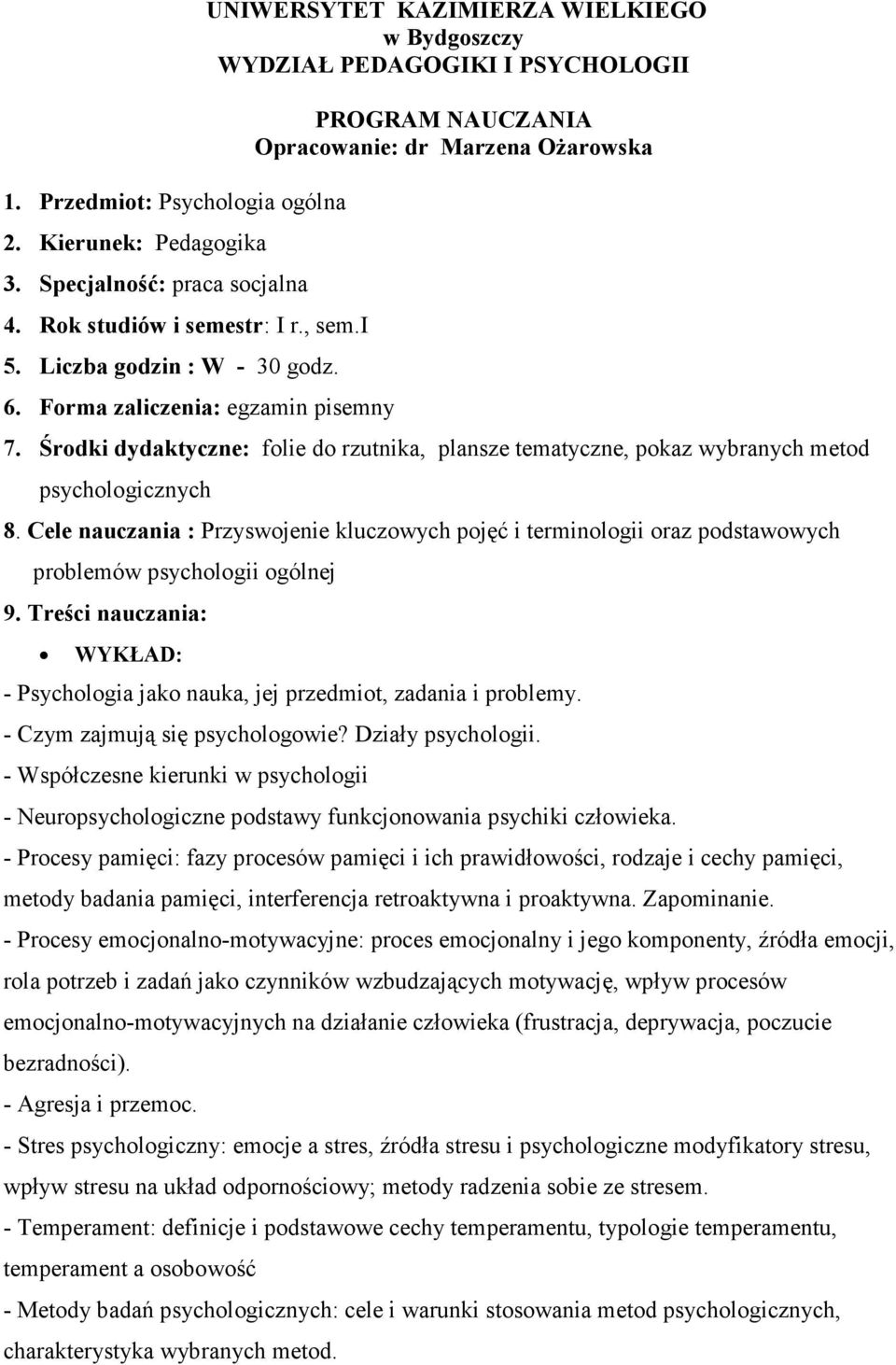 UNIWERSYTET KAZIMIERZA WIELKIEGO
w Bydgoszczy
WYDZIAŁ PEDAGOGIKI I PSYCHOLOGII

PROGRAM NAUCZANIA
Opracowanie: dr Marzena Ożarowska

1. Przedmiot: Psychologia ogólna
2. Kierunek: Pedagogika
3. Specjalność: praca socjalna
4. Rok studiów i semestr: I r., sem.I
5. Liczba godzin : W - 30 godz.
6. Forma zaliczenia: egzamin pisemny
7. Środki dydaktyczne: folie do rzutnika, plansze tematyczne, pokaz wybranych metod psychologicznych
8. Cele nauczania : Przyswojenie kluczowych pojęć i terminologii oraz podstawowych problemów psychologii ogólnej
9. Treści nauczania:

• WYKŁAD:

- Psychologia jako nauka, jej przedmiot, zadania i problemy.
- Czym zajmują się psychologowie? Działy psychologii.
- Współczesne kierunki w psychologii
- Neuropsychologiczne podstawy funkcjonowania psychiki człowieka.
- Procesy pamięci: fazy procesów pamięci i ich prawidłowości, rodzaje i cechy pamięci, metody badania pamięci, interferencja retroaktywna i proaktywna. Zapominanie.
- Procesy emocjonalno-motywacyjne: proces emocjonalny i jego komponenty, źródła emocji, rola potrzeb i zadań jako czynników wzbudzających motywację, wpływ procesów emocjonalno-motywacyjnych na działanie człowieka (frustracja, deprywacja, poczucie bezradności).
- Agresja i przemoc.
- Stres psychologiczny: emocje a stres, źródła stresu i psychologiczne modyfikatory stresu, wpływ stresu na układ odpornościowy; metody radzenia sobie ze stresem.
- Temperament: definicje i podstawowe cechy temperamentu, typologie temperamentu, temperament a osobowość
- Metody badań psychologicznych: cele i warunki stosowania metod psychologicznych, charakterystyka wybranych metod.